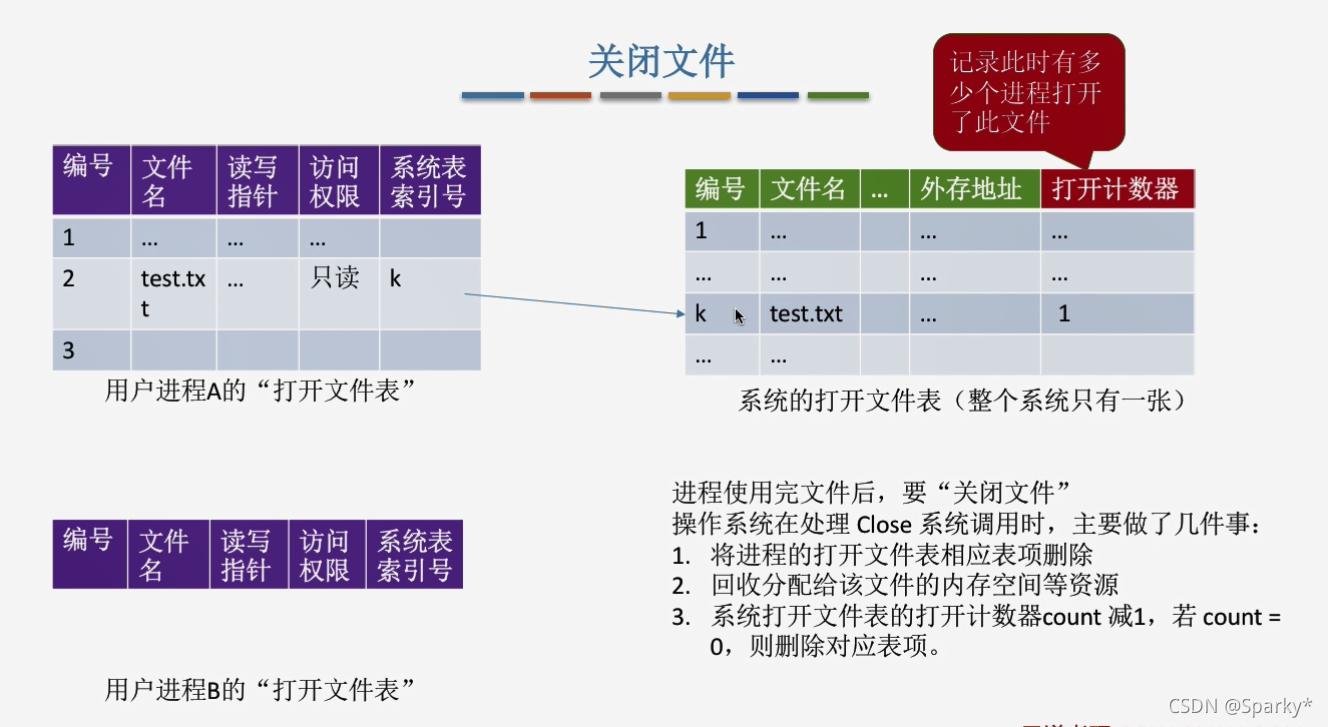 关闭文件

记录此时有多少个进程打开了此文件

| 编号 | 文件名 | 读写指针 | 访问权限 | 系统表索引号 |
|---|---|---|---|---|
| 1 | … | … | … | |
| 2 | test.txt | … | 只读 | k |
| 3 | | | | |

用户进程A的“打开文件表”

| 编号 | 文件名 | … | 外存地址 | 打开计数器 |
|---|---|---|---|---|
| 1 | … | | … | … |
| … | … | | … | … |
| k | test.txt | | … | 1 |
| … | … | | | |

系统的打开文件表（整个系统只有一张）

| 编号 | 文件名 | 读写指针 | 访问权限 | 系统表索引号 |
|---|---|---|---|---|

用户进程B的“打开文件表”

进程使用完文件后，要“关闭文件”
操作系统在处理 Close 系统调用时，主要做了几件事：
1. 将进程的打开文件表相应表项删除
2. 回收分配给该文件的内存空间等资源
3. 系统打开文件表的打开计数器count 减1，若 count = 0，则删除对应表项。

CSDN @Sparky*